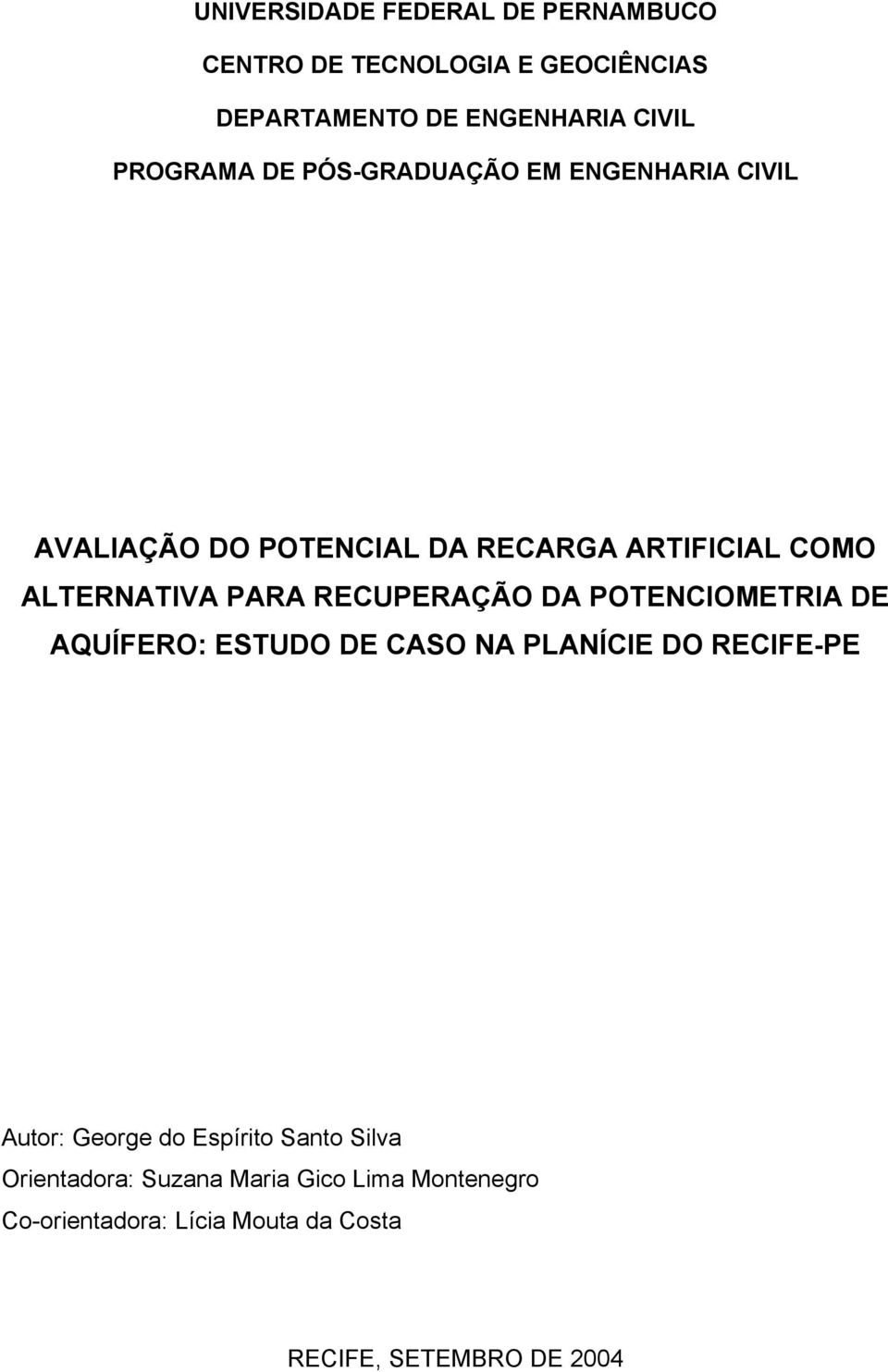 UNIVERSIDADE FEDERAL DE PERNAMBUCO

CENTRO DE TECNOLOGIA E GEOCIÊNCIAS

DEPARTAMENTO DE ENGENHARIA CIVIL

PROGRAMA DE PÓS-GRADUAÇÃO EM ENGENHARIA CIVIL

AVALIAÇÃO DO POTENCIAL DA RECARGA ARTIFICIAL COMO ALTERNATIVA PARA RECUPERAÇÃO DA POTENCIOMETRIA DE AQUÍFERO: ESTUDO DE CASO NA PLANÍCIE DO RECIFE-PE

Autor: George do Espírito Santo Silva

Orientadora: Suzana Maria Gico Lima Montenegro

Co-orientadora: Lícia Mouta da Costa

RECIFE, SETEMBRO DE 2004